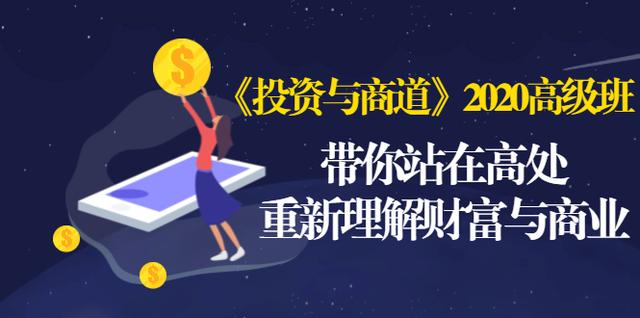 $

《投资与商道》2020高级班

带你站在高处
重新理解财富与商业

$

$